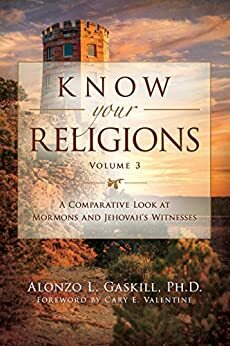 KNOW
your
RELIGIONS
VOLUME 3

A COMPARATIVE LOOK AT
MORMONS AND JEHOVAH'S WITNESSES

ALONZO L. GASKILL, PH.D.
FOREWORD BY CARY E. VALENTINE